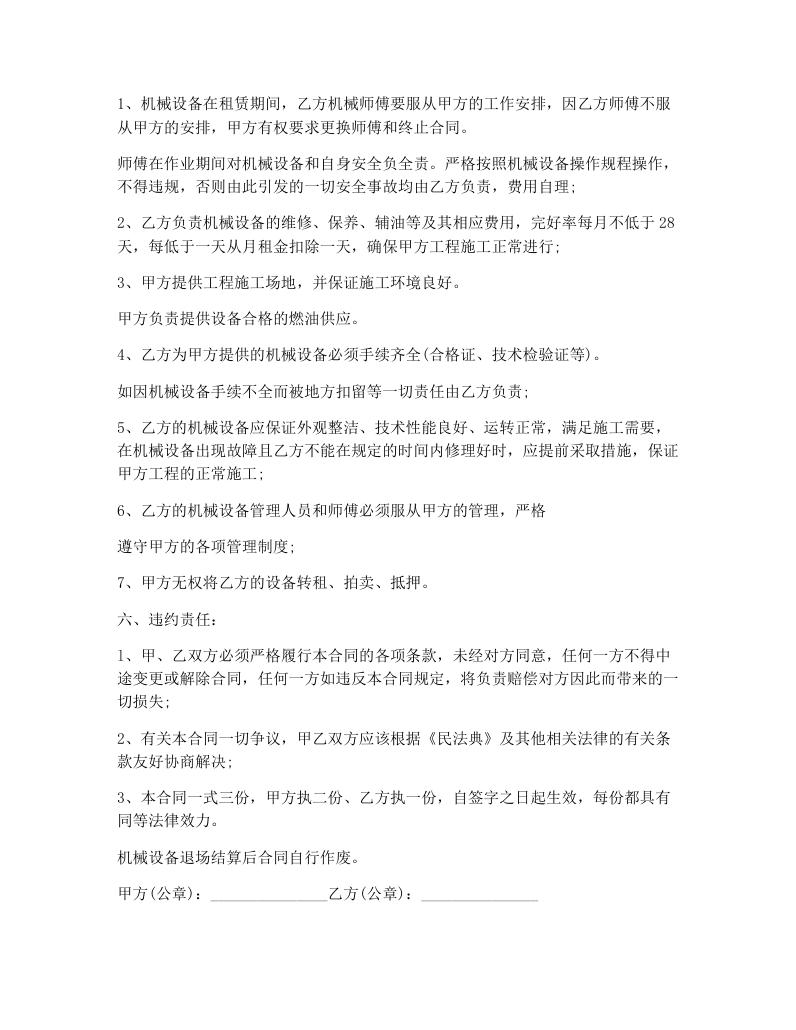 1、机械设备在租赁期间，乙方机械师傅要服从甲方的工作安排，因乙方师傅不服从甲方的安排，甲方有权要求更换师傅和终止合同。

师傅在作业期间对机械设备和自身安全负全责。严格按照机械设备操作规程操作，不得违规，否则由此引发的一切安全事故均由乙方负责，费用自理;

2、乙方负责机械设备的维修、保养、辅油等及其相应费用，完好率每月不低于28天，每低于一天从月租金扣除一天，确保甲方工程施工正常进行;

3、甲方提供工程施工场地，并保证施工环境良好。

甲方负责提供设备合格的燃油供应。

4、乙方为甲方提供的机械设备必须手续齐全(合格证、技术检验证等)。

如因机械设备手续不全而被地方扣留等一切责任由乙方负责;

5、乙方的机械设备应保证外观整洁、技术性能良好、运转正常，满足施工需要，在机械设备出现故障且乙方不能在规定的时间内修理好时，应提前采取措施，保证甲方工程的正常施工;

6、乙方的机械设备管理人员和师傅必须服从甲方的管理，严格

遵守甲方的各项管理制度;

7、甲方无权将乙方的设备转租、拍卖、抵押。

六、违约责任：

1、甲、乙双方必须严格履行本合同的各项条款，未经对方同意，任何一方不得中途变更或解除合同，任何一方如违反本合同规定，将负责赔偿对方因此而带来的一切损失;

2、有关本合同一切争议，甲乙双方应该根据《民法典》及其他相关法律的有关条款友好协商解决;

3、本合同一式三份，甲方执二份、乙方执一份，自签字之日起生效，每份都具有同等法律效力。

机械设备退场结算后合同自行作废。

甲方(公章)：_______________乙方(公章)：_______________